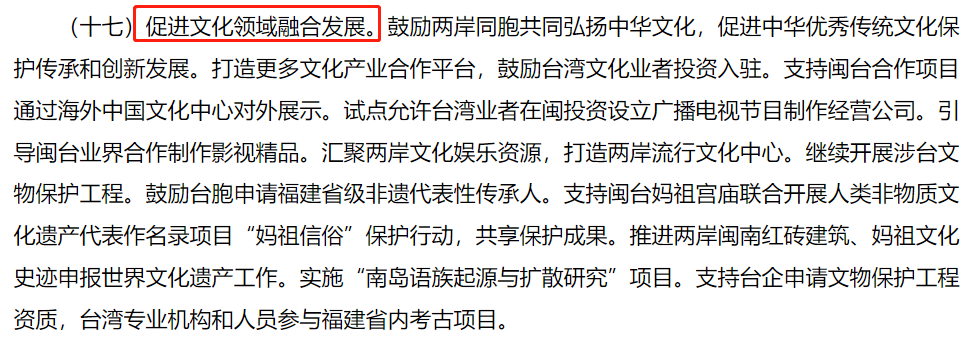 （十七）促进文化领域融合发展。鼓励两岸同胞共同弘扬中华文化，促进中华优秀传统文化保护传承和创新发展。打造更多文化产业合作平台，鼓励台湾文化业者投资入驻。支持闽台合作项目通过海外中国文化中心对外展示。试点允许台湾业者在闽投资设立广播电视节目制作经营公司。引导闽台业界合作制作影视精品。汇聚两岸文化娱乐资源，打造两岸流行文化中心。继续开展涉台文物保护工程。鼓励台胞申请福建省级非遗代表性传承人。支持闽台妈祖宫庙联合开展人类非物质文化遗产代表作名录项目“妈祖信俗”保护行动，共享保护成果。推进两岸闽南红砖建筑、妈祖文化史迹申报世界文化遗产工作。实施“南岛语族起源与扩散研究”项目。支持台企申请文物保护工程资质，台湾专业机构和人员参与福建省内考古项目。